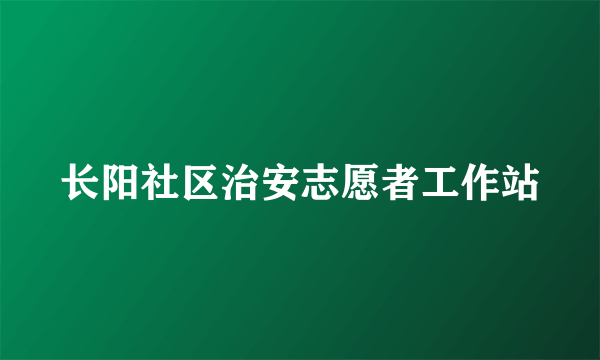 长阳社区治安志愿者工作站